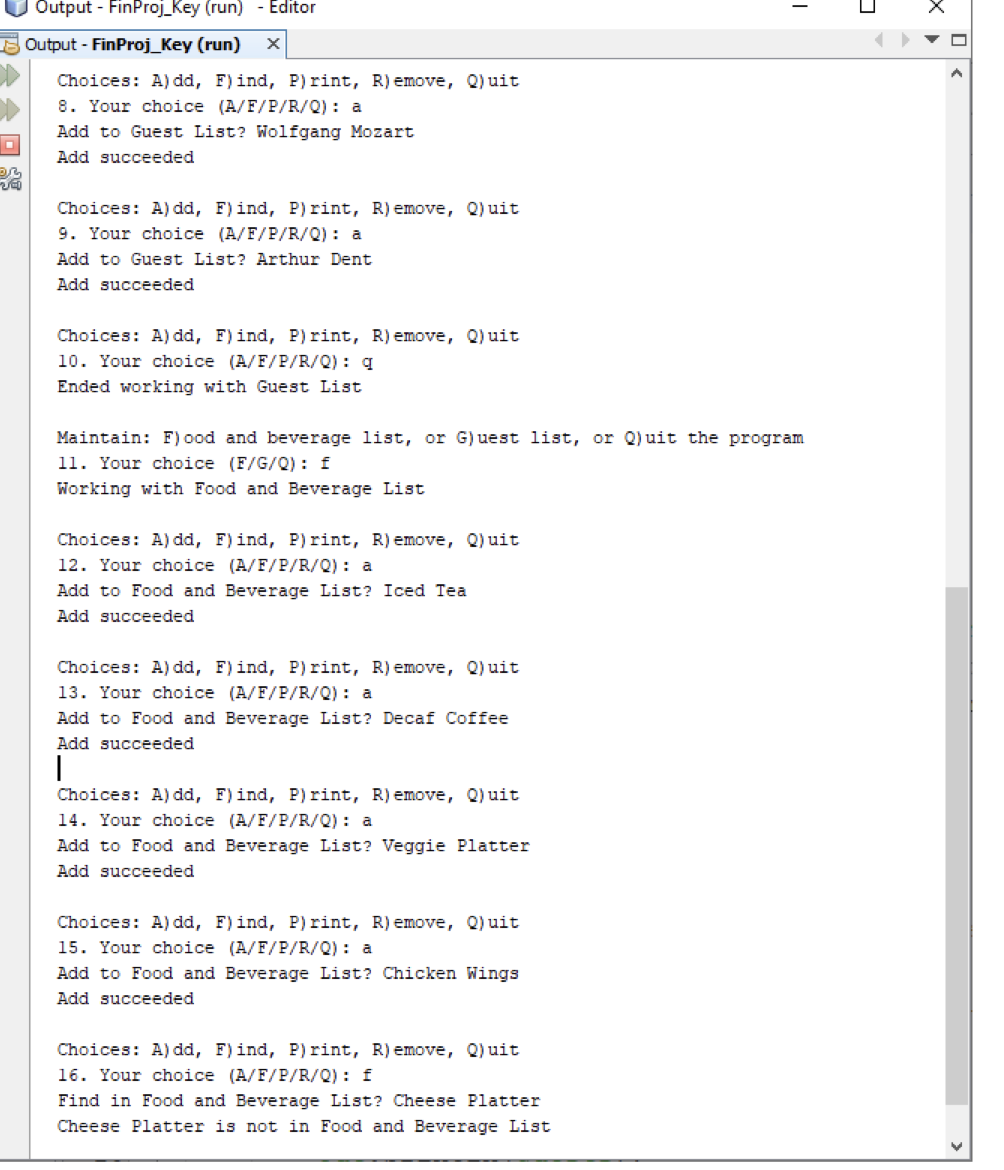 Output - FinProj_Key (run) - Editor

Output - FinProj_Key (run) ×

Choices: A)dd, F)ind, P)rint, R)emove, Q)uit
8. Your choice (A/F/P/R/Q): a
Add to Guest List? Wolfgang Mozart
Add succeeded

Choices: A)dd, F)ind, P)rint, R)emove, Q)uit
9. Your choice (A/F/P/R/Q): a
Add to Guest List? Arthur Dent
Add succeeded

Choices: A)dd, F)ind, P)rint, R)emove, Q)uit
10. Your choice (A/F/P/R/Q): q
Ended working with Guest List

Maintain: F)ood and beverage list, or G)uest list, or Q)uit the program
11. Your choice (F/G/Q): f
Working with Food and Beverage List

Choices: A)dd, F)ind, P)rint, R)emove, Q)uit
12. Your choice (A/F/P/R/Q): a
Add to Food and Beverage List? Iced Tea
Add succeeded

Choices: A)dd, F)ind, P)rint, R)emove, Q)uit
13. Your choice (A/F/P/R/Q): a
Add to Food and Beverage List? Decaf Coffee
Add succeeded

Choices: A)dd, F)ind, P)rint, R)emove, Q)uit
14. Your choice (A/F/P/R/Q): a
Add to Food and Beverage List? Veggie Platter
Add succeeded

Choices: A)dd, F)ind, P)rint, R)emove, Q)uit
15. Your choice (A/F/P/R/Q): a
Add to Food and Beverage List? Chicken Wings
Add succeeded

Choices: A)dd, F)ind, P)rint, R)emove, Q)uit
16. Your choice (A/F/P/R/Q): f
Find in Food and Beverage List? Cheese Platter
Cheese Platter is not in Food and Beverage List